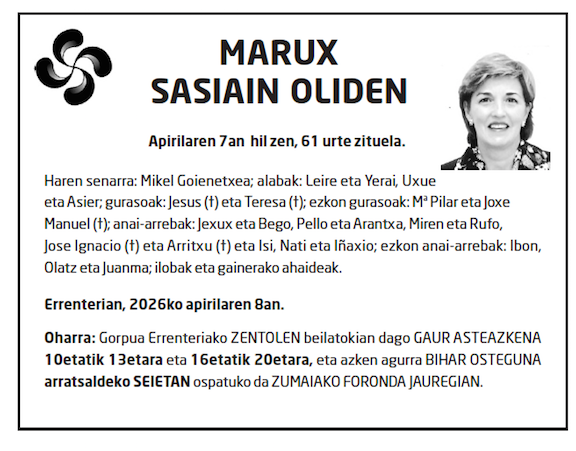 MARUX
SASIAIN OLIDEN

Apirilaren 7an hil zen, 61 urte zituela.

Haren senarra: Mikel Goienetxea; alabak: Leire eta Yerai, Uxue eta Asier; gurasoak: Jesus (†) eta Teresa (†); ezkon gurasoak: Mª Pilar eta Joxe Manuel (†); anai-arrebak: Jexux eta Bego, Pello eta Arantxa, Miren eta Rufo, Jose Ignacio (†) eta Arritxu (†) eta Isi, Nati eta Iñaxio; ezkon anai-arrebak: Ibon, Olatz eta Juanma; ilobak eta gainerako ahaideak.

Errenterian, 2026ko apirilaren 8an.

Oharra: Gorpua Errenteriako ZENTOLEN beilatokian dago GAUR ASTEAZKENA 10etatik 13etara eta 16etatik 20etara, eta azken agurra BIHAR OSTEGUNA arratsaldeko SEIETAN ospatuko da ZUMAIAKO FORONDA JAUREGIAN.